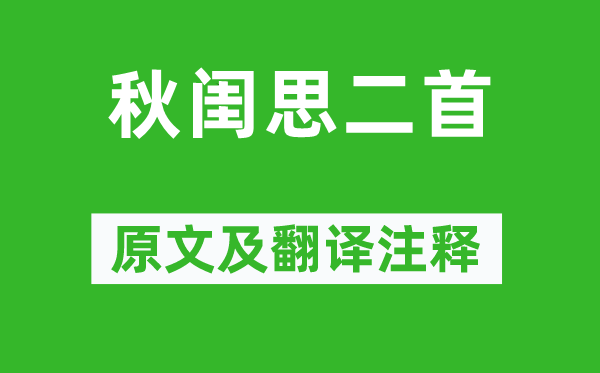 秋闺思二首

原文及翻译注释